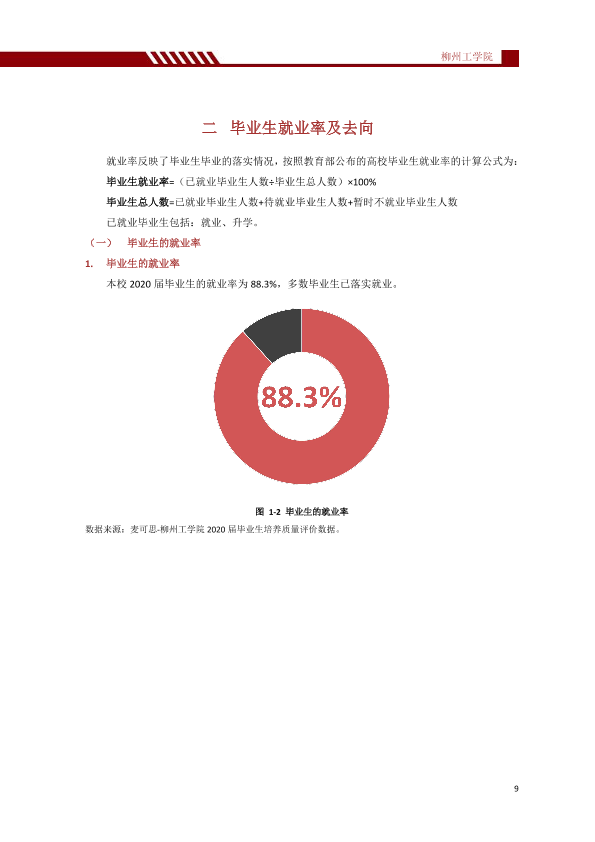 柳州工学院

二 毕业生就业率及去向

就业率反映了毕业生毕业的落实情况，按照教育部公布的高校毕业生就业率的计算公式为：

毕业生就业率=（已就业毕业生人数÷毕业生总人数）×100%

毕业生总人数=已就业毕业生人数+待就业毕业生人数+暂时不就业毕业生人数

已就业毕业生包括：就业、升学。

（一） 毕业生的就业率

1. 毕业生的就业率

本校2020届毕业生的就业率为88.3%，多数毕业生已落实就业。

88.3%

图1-2 毕业生的就业率

数据来源：麦可思-柳州工学院2020届毕业生培养质量评价数据。

9